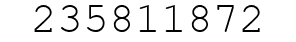 235811872